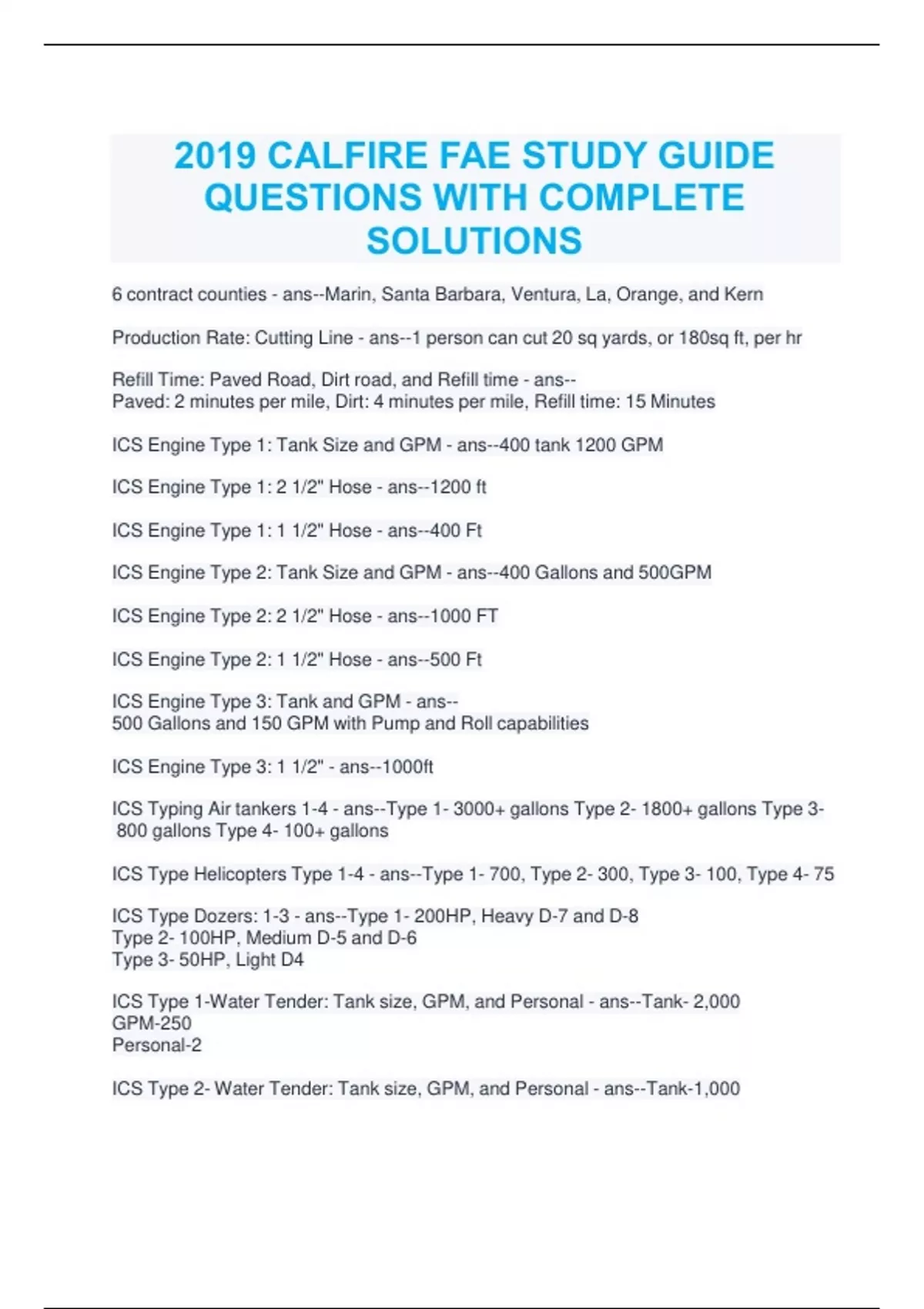 2019 CALFIRE FAE STUDY GUIDE QUESTIONS WITH COMPLETE SOLUTIONS

6 contract counties - ans--Marin, Santa Barbara, Ventura, La, Orange, and Kern

Production Rate: Cutting Line - ans--1 person can cut 20 sq yards, or 180sq ft, per hr

Refill Time: Paved Road, Dirt road, and Refill time - ans--
Paved: 2 minutes per mile, Dirt: 4 minutes per mile, Refill time: 15 Minutes

ICS Engine Type 1: Tank Size and GPM - ans--400 tank 1200 GPM

ICS Engine Type 1: 2 1/2" Hose - ans--1200 ft

ICS Engine Type 1: 1 1/2" Hose - ans--400 Ft

ICS Engine Type 2: Tank Size and GPM - ans--400 Gallons and 500GPM

ICS Engine Type 2: 2 1/2" Hose - ans--1000 FT

ICS Engine Type 2: 1 1/2" Hose - ans--500 Ft

ICS Engine Type 3: Tank and GPM - ans--
500 Gallons and 150 GPM with Pump and Roll capabilities

ICS Engine Type 3: 1 1/2" - ans--1000ft

ICS Typing Air tankers 1-4 - ans--Type 1- 3000+ gallons Type 2- 1800+ gallons Type 3- 800 gallons Type 4- 100+ gallons

ICS Type Helicopters Type 1-4 - ans--Type 1- 700, Type 2- 300, Type 3- 100, Type 4- 75

ICS Type Dozers: 1-3 - ans--Type 1- 200HP, Heavy D-7 and D-8
Type 2- 100HP, Medium D-5 and D-6
Type 3- 50HP, Light D4

ICS Type 1-Water Tender: Tank size, GPM, and Personal - ans--Tank- 2,000
GPM-250
Personal-2

ICS Type 2- Water Tender: Tank size, GPM, and Personal - ans--Tank-1,000